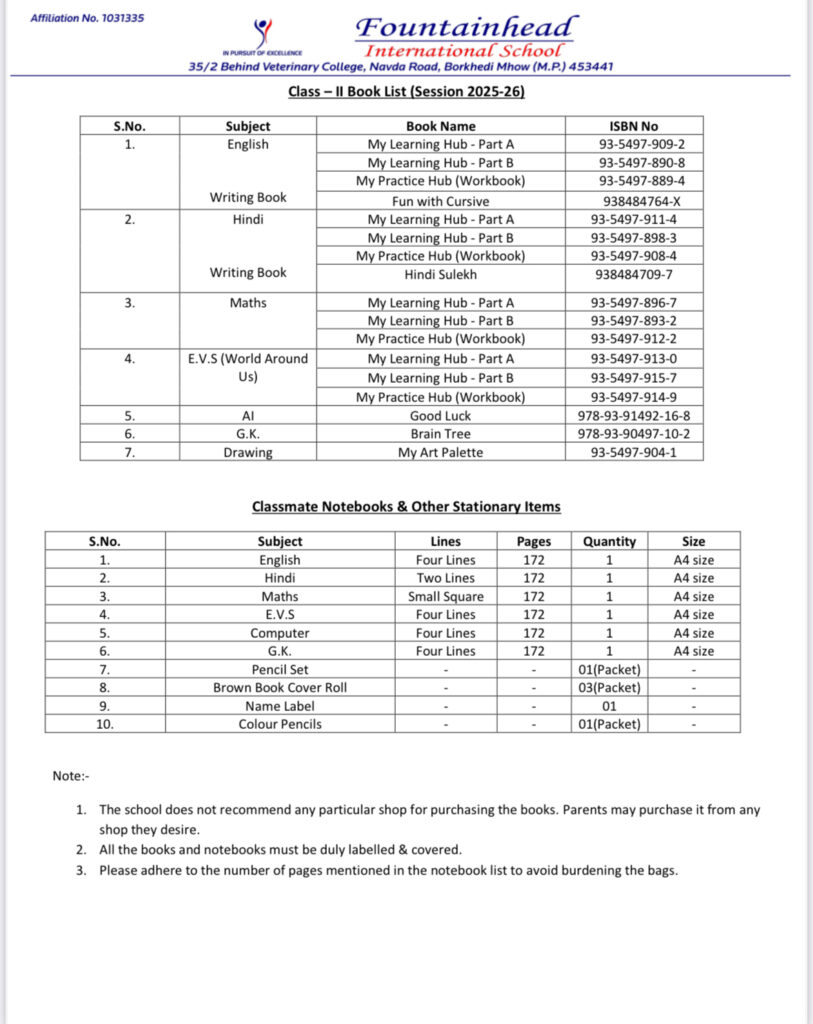 Affiliation No. 1031335

IN PURSUIT OF EXCELLENCE

Fountainhead
International School

35/2 Behind Veterinary College, Navda Road, Borkhedi Mhow (M.P.) 453441

Class – II Book List (Session 2025-26)

| S.No. | Subject | Book Name | ISBN No |
|---|---|---|---|
| 1. | English | My Learning Hub - Part A | 93-5497-909-2 |
| | | My Learning Hub - Part B | 93-5497-890-8 |
| | | My Practice Hub (Workbook) | 93-5497-889-4 |
| | Writing Book | Fun with Cursive | 938484764-X |
| 2. | Hindi | My Learning Hub - Part A | 93-5497-911-4 |
| | | My Learning Hub - Part B | 93-5497-898-3 |
| | | My Practice Hub (Workbook) | 93-5497-908-4 |
| | Writing Book | Hindi Sulekh | 938484709-7 |
| 3. | Maths | My Learning Hub - Part A | 93-5497-896-7 |
| | | My Learning Hub - Part B | 93-5497-893-2 |
| | | My Practice Hub (Workbook) | 93-5497-912-2 |
| 4. | E.V.S (World Around Us) | My Learning Hub - Part A | 93-5497-913-0 |
| | | My Learning Hub - Part B | 93-5497-915-7 |
| | | My Practice Hub (Workbook) | 93-5497-914-9 |
| 5. | AI | Good Luck | 978-93-91492-16-8 |
| 6. | G.K. | Brain Tree | 978-93-90497-10-2 |
| 7. | Drawing | My Art Palette | 93-5497-904-1 |

Classmate Notebooks & Other Stationary Items

| S.No. | Subject | Lines | Pages | Quantity | Size |
|---|---|---|---|---|---|
| 1. | English | Four Lines | 172 | 1 | A4 size |
| 2. | Hindi | Two Lines | 172 | 1 | A4 size |
| 3. | Maths | Small Square | 172 | 1 | A4 size |
| 4. | E.V.S | Four Lines | 172 | 1 | A4 size |
| 5. | Computer | Four Lines | 172 | 1 | A4 size |
| 6. | G.K. | Four Lines | 172 | 1 | A4 size |
| 7. | Pencil Set | - | - | 01(Packet) | - |
| 8. | Brown Book Cover Roll | - | - | 03(Packet) | - |
| 9. | Name Label | - | - | 01 | - |
| 10. | Colour Pencils | - | - | 01(Packet) | - |

Note:-

1. The school does not recommend any particular shop for purchasing the books. Parents may purchase it from any shop they desire.
2. All the books and notebooks must be duly labelled & covered.
3. Please adhere to the number of pages mentioned in the notebook list to avoid burdening the bags.